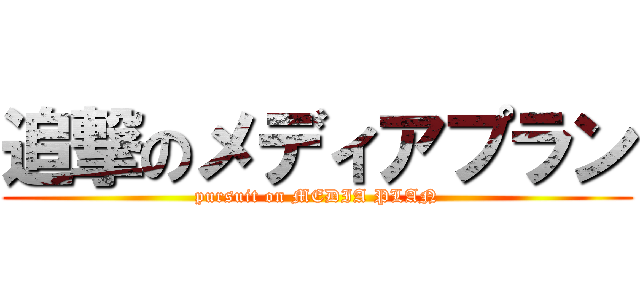 追撃のメディアプラン

pursuit on MEDIA PLAN